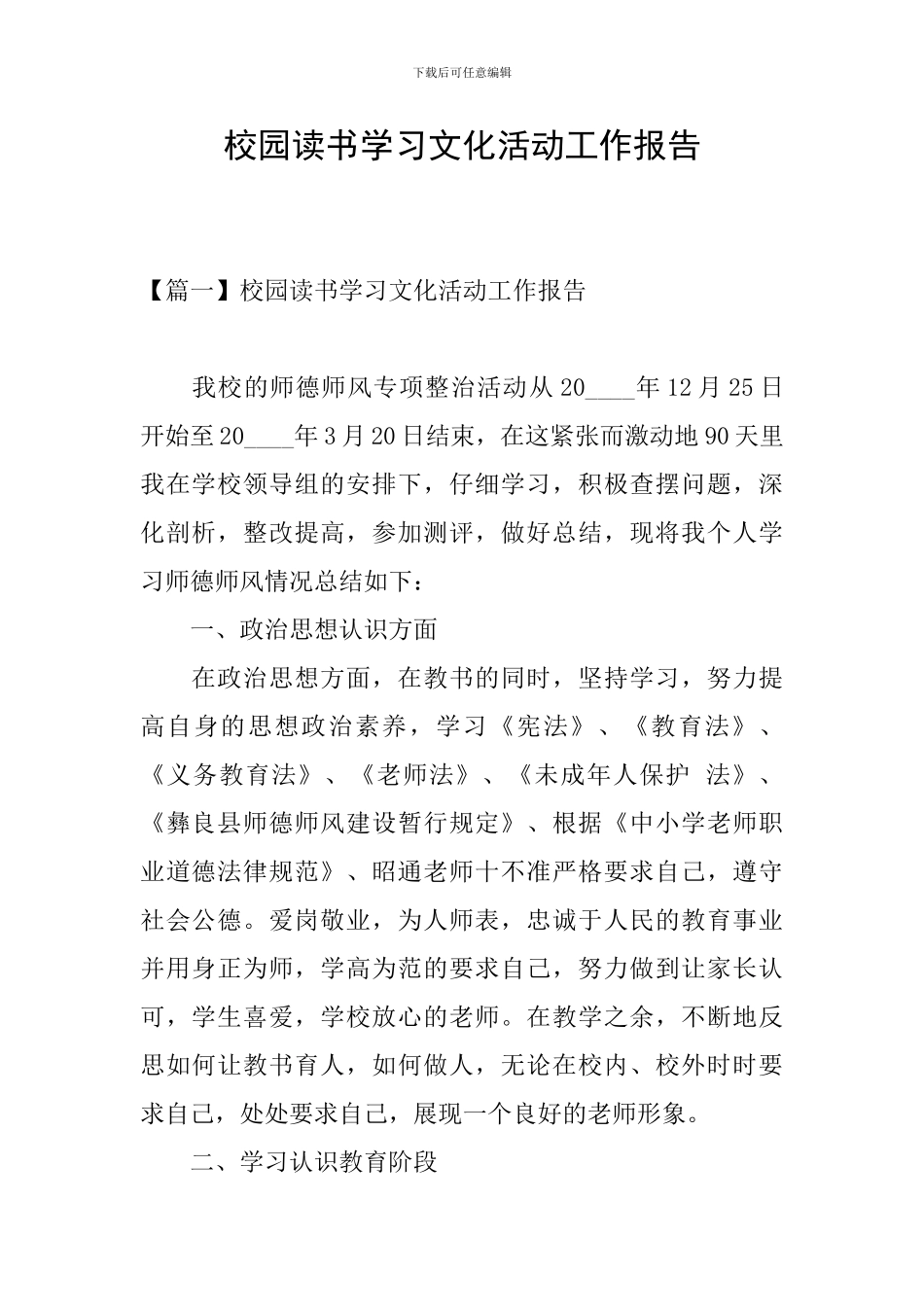 下载后可任意编辑

校园读书学习文化活动工作报告

【篇一】校园读书学习文化活动工作报告

我校的师德师风专项整治活动从20____年12月25日开始至20____年3月20日结束，在这紧张而激动地90天里我在学校领导组的安排下，仔细学习，积极查摆问题，深化剖析，整改提高，参加测评，做好总结，现将我个人学习师德师风情况总结如下：

一、政治思想认识方面

在政治思想方面，在教书的同时，坚持学习，努力提高自身的思想政治素养，学习《宪法》、《教育法》、《义务教育法》、《老师法》、《未成年人保护 法》、《彝良县师德师风建设暂行规定》、根据《中小学老师职业道德法律规范》、昭通老师十不准严格要求自己，遵守社会公德。爱岗敬业，为人师表，忠诚于人民的教育事业并用身正为师，学高为范的要求自己，努力做到让家长认可，学生喜爱，学校放心的老师。在教学之余，不断地反思如何让教书育人，如何做人，无论在校内、校外时时要求自己，处处要求自己，展现一个良好的老师形象。

二、学习认识教育阶段